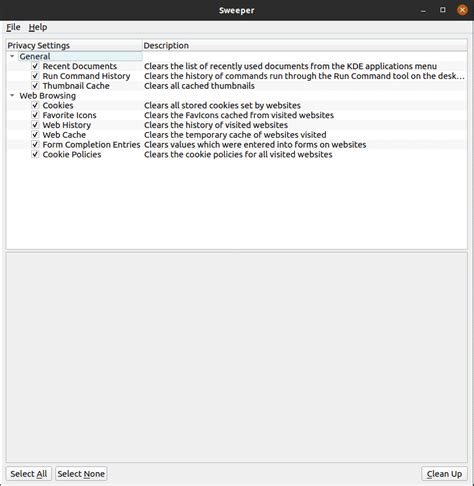 Sweeper

File Help

| Privacy Settings | Description |
|---|---|
| General | |
| Recent Documents | Clears the list of recently used documents from the KDE applications menu |
| Run Command History | Clears the history of commands run through the Run Command tool on the desk… |
| Thumbnail Cache | Clears all cached thumbnails |
| Web Browsing | |
| Cookies | Clears all stored cookies set by websites |
| Favorite Icons | Clears the FavIcons cached from visited websites |
| Web History | Clears the history of visited websites |
| Web Cache | Clears the temporary cache of websites visited |
| Form Completion Entries | Clears values which were entered into forms on websites |
| Cookie Policies | Clears the cookie policies for all visited websites |

Select All Select None Clean Up